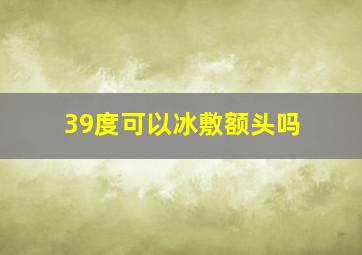 39度可以冰敷额头吗